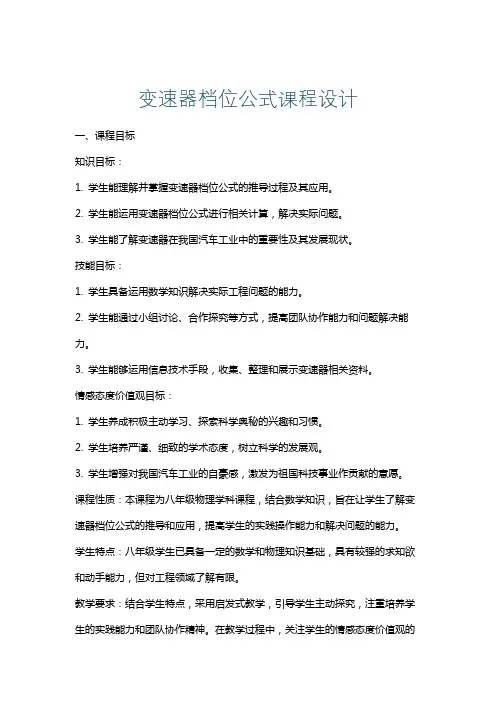 变速器档位公式课程设计

一、课程目标

知识目标：

1. 学生能理解并掌握变速器档位公式的推导过程及其应用。

2. 学生能运用变速器档位公式进行相关计算，解决实际问题。

3. 学生能了解变速器在我国汽车工业中的重要性及其发展现状。

技能目标：

1. 学生具备运用数学知识解决实际工程问题的能力。

2. 学生能通过小组讨论、合作探究等方式，提高团队协作能力和问题解决能力。

3. 学生能够运用信息技术手段，收集、整理和展示变速器相关资料。

情感态度价值观目标：

1. 学生养成积极主动学习、探索科学奥秘的兴趣和习惯。

2. 学生培养严谨、细致的学术态度，树立科学的发展观。

3. 学生增强对我国汽车工业的自豪感，激发为祖国科技事业作贡献的意愿。

课程性质：本课程为八年级物理学科课程，结合数学知识，旨在让学生了解变速器档位公式的推导和应用，提高学生的实践操作能力和解决问题的能力。

学生特点：八年级学生已具备一定的数学和物理知识基础，具有较强的求知欲和动手能力，但对工程领域了解有限。

教学要求：结合学生特点，采用启发式教学，引导学生主动探究，注重培养学生的实践能力和团队协作精神。在教学过程中，关注学生的情感态度价值观的